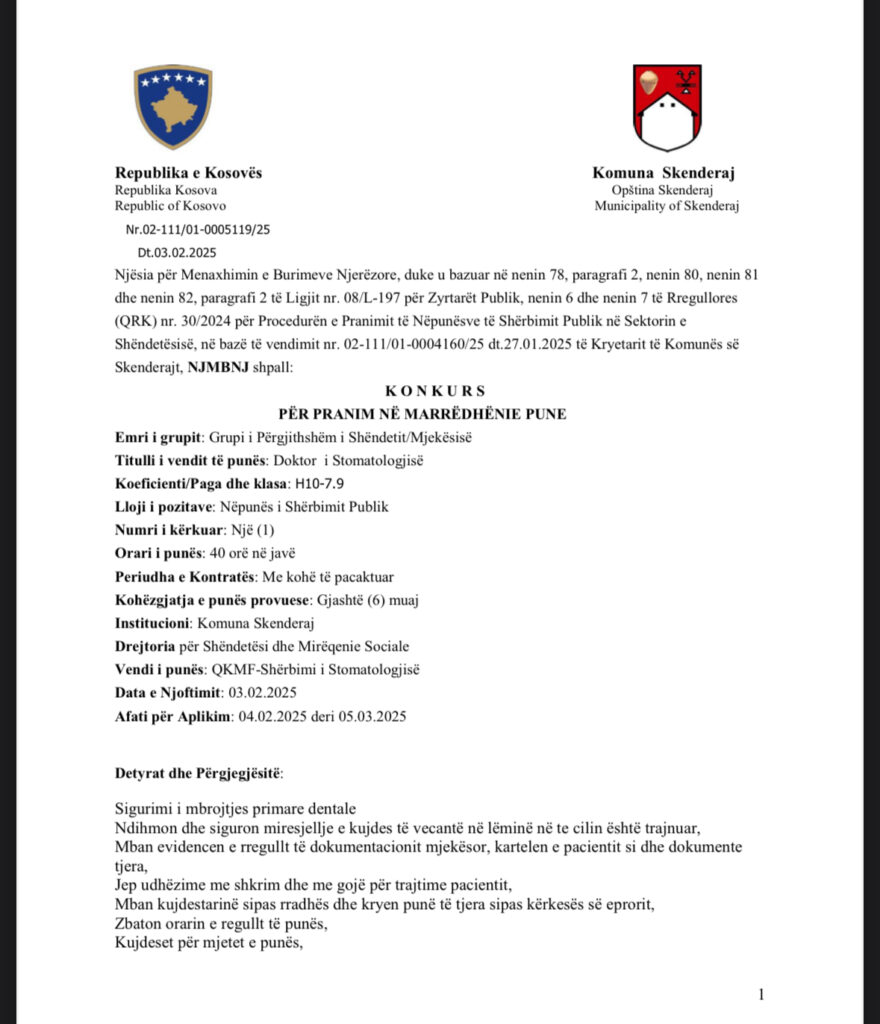 Republika e Kosovës
Republika Kosova
Republic of Kosovo

Komuna Skenderaj
Opština Skenderaj
Municipality of Skenderaj

Nr.02-111/01-0005119/25
Dt.03.02.2025

Njësia për Menaxhimin e Burimeve Njerëzore, duke u bazuar në nenin 78, paragrafi 2, nenin 80, nenin 81 dhe nenin 82, paragrafi 2 të Ligjit nr. 08/L-197 për Zyrtarët Publik, nenin 6 dhe nenin 7 të Rregullores (QRK) nr. 30/2024 për Procedurën e Pranimit të Nëpunësve të Shërbimit Publik në Sektorin e Shëndetësisë, në bazë të vendimit nr. 02-111/01-0004160/25 dt.27.01.2025 të Kryetarit të Komunës së Skenderajt, NJMBNJ shpall:

K O N K U R S
PËR PRANIM NË MARRËDHËNIE PUNE

Emri i grupit: Grupi i Përgjithshëm i Shëndetit/Mjekësisë
Titulli i vendit të punës: Doktor i Stomatologjisë
Koeficienti/Paga dhe klasa: H10-7.9
Lloji i pozitave: Nëpunës i Shërbimit Publik
Numri i kërkuar: Një (1)
Orari i punës: 40 orë në javë
Periudha e Kontratës: Me kohë të pacaktuar
Kohëzgjatja e punës provuese: Gjashtë (6) muaj
Institucioni: Komuna Skenderaj
Drejtoria për Shëndetësi dhe Mirëqenie Sociale
Vendi i punës: QKMF-Shërbimi i Stomatologjisë
Data e Njoftimit: 03.02.2025
Afati për Aplikim: 04.02.2025 deri 05.03.2025

Detyrat dhe Përgjegjësitë:

Sigurimi i mbrojtjes primare dentale
Ndihmon dhe siguron miresjellje e kujdes të vecantë në lëminë në te cilin është trajnuar,
Mban evidencen e rregullt të dokumentacionit mjekësor, kartelen e pacientit si dhe dokumente tjera,
Jep udhëzime me shkrim dhe me gojë për trajtime pacientit,
Mban kujdestarinë sipas rradhës dhe kryen punë të tjera sipas kërkesës së eprorit,
Zbaton orarin e regullt të punës,
Kujdeset për mjetet e punës,

1